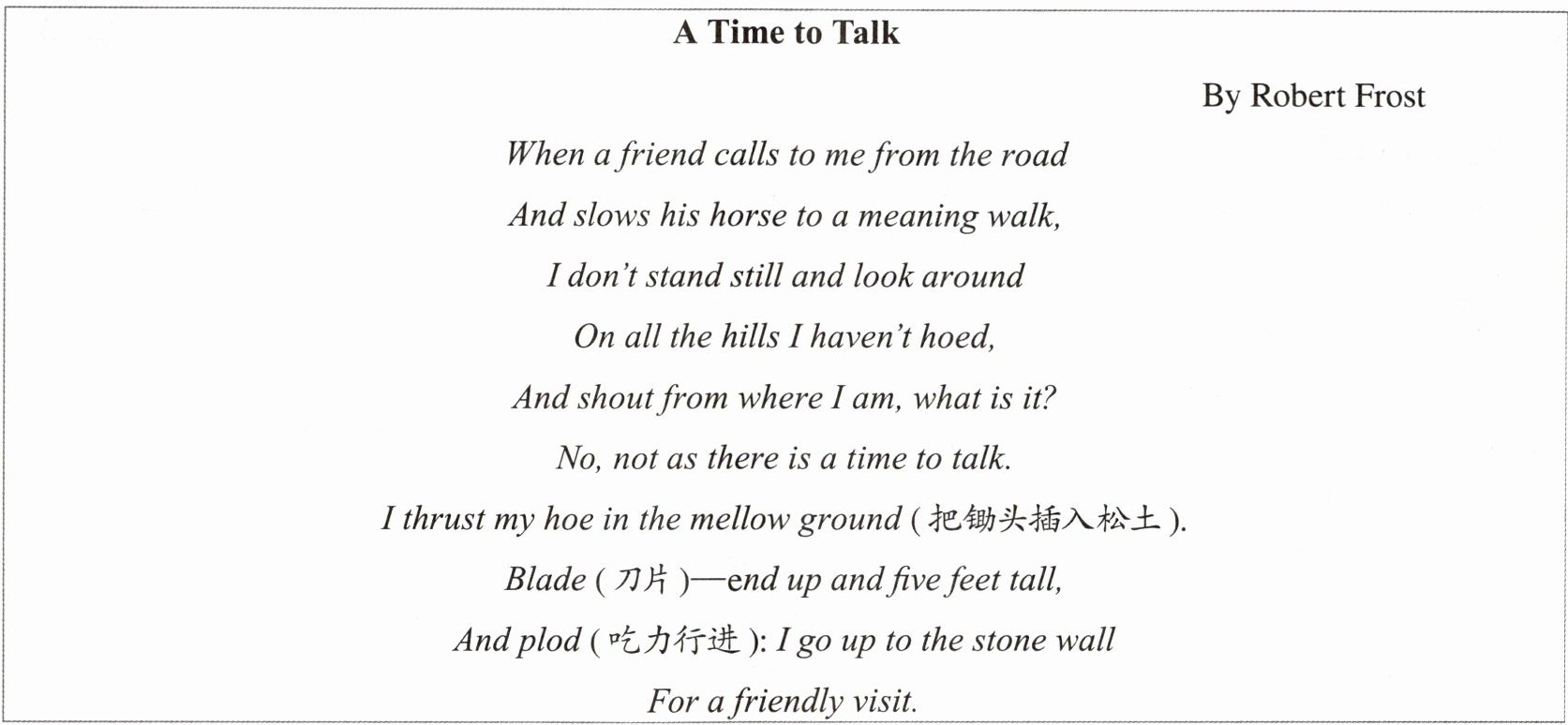 A Time to Talk

By Robert Frost

When a friend calls to me from the road

And slows his horse to a meaning walk,

I don't stand still and look around

On all the hills I haven't hoed,

And shout from where I am, what is it?

No, not as there is a time to talk.

I thrust my hoe in the mellow ground (把锄头插入松土).

Blade (刀片)—end up and five feet tall,

And plod (吃力行进): I go up to the stone wall

For a friendly visit.